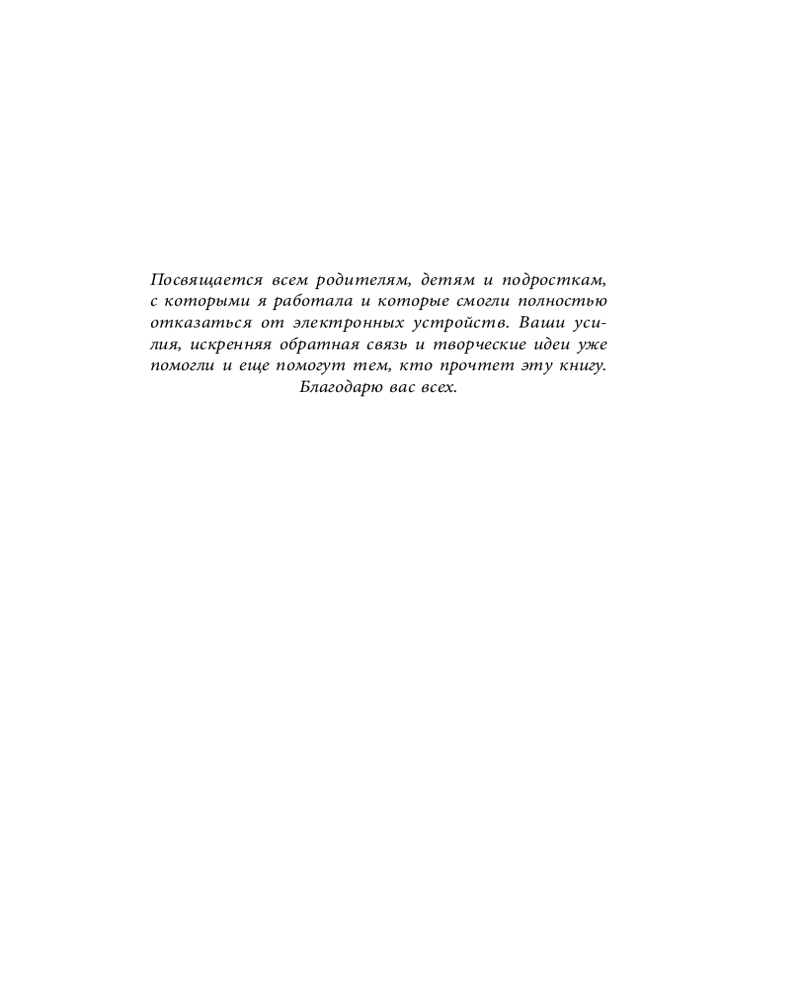 Посвящается всем родителям, детям и подросткам, с которыми я работала и которые смогли полностью отказаться от электронных устройств. Ваши усилия, искренняя обратная связь и творческие идеи уже помогли и еще помогут тем, кто прочтет эту книгу.

Благодарю вас всех.